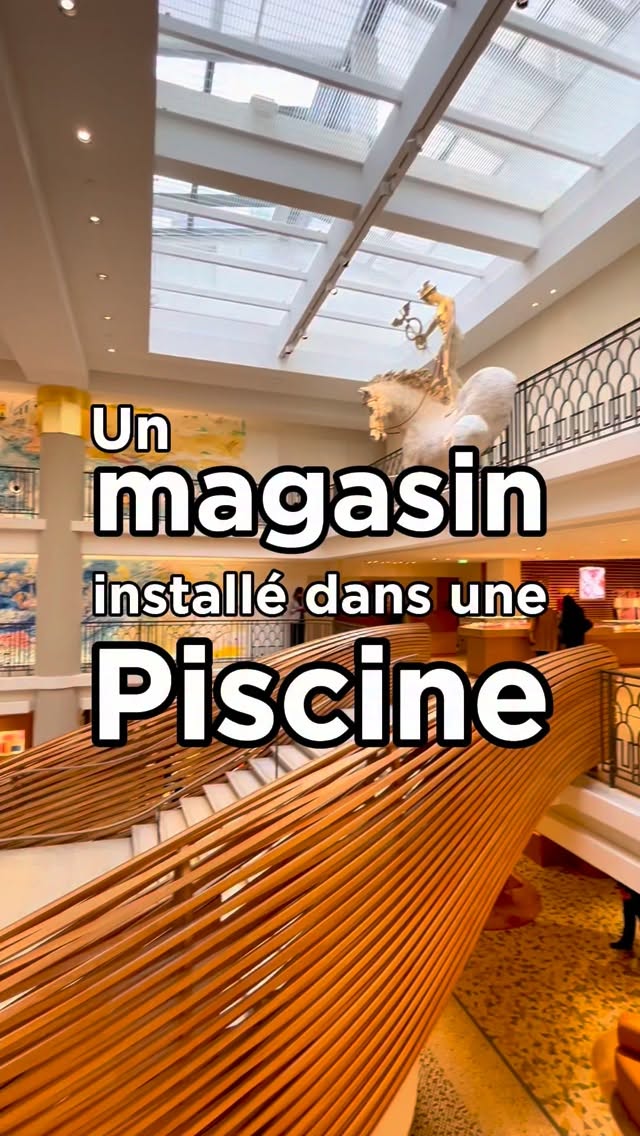 Un
magasin
installé dans une
Piscine